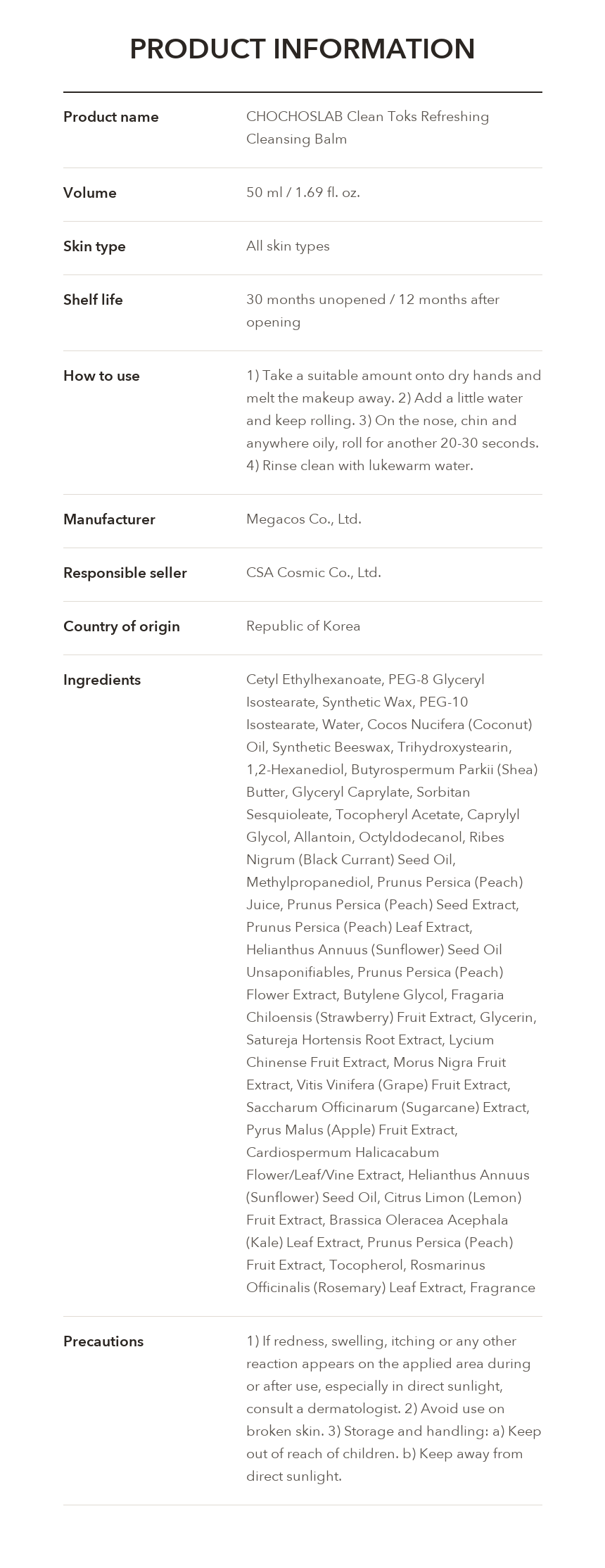 PRODUCT INFORMATION

Product name
CHOCHOSLAB Clean Toks Refreshing Cleansing Balm

Volume
50 ml / 1.69 fl. oz.

Skin type
All skin types

Shelf life
30 months unopened / 12 months after opening

How to use
1) Take a suitable amount onto dry hands and melt the makeup away. 2) Add a little water and keep rolling. 3) On the nose, chin and anywhere oily, roll for another 20-30 seconds. 4) Rinse clean with lukewarm water.

Manufacturer
Megacos Co., Ltd.

Responsible seller
CSA Cosmic Co., Ltd.

Country of origin
Republic of Korea

Ingredients
Cetyl Ethylhexanoate, PEG-8 Glyceryl Isostearate, Synthetic Wax, PEG-10 Isostearate, Water, Cocos Nucifera (Coconut) Oil, Synthetic Beeswax, Trihydroxystearin, 1,2-Hexanediol, Butyrospermum Parkii (Shea) Butter, Glyceryl Caprylate, Sorbitan Sesquioleate, Tocopheryl Acetate, Caprylyl Glycol, Allantoin, Octyldodecanol, Ribes Nigrum (Black Currant) Seed Oil, Methylpropanediol, Prunus Persica (Peach) Juice, Prunus Persica (Peach) Seed Extract, Prunus Persica (Peach) Leaf Extract, Helianthus Annuus (Sunflower) Seed Oil Unsaponifiables, Prunus Persica (Peach) Flower Extract, Butylene Glycol, Fragaria Chiloensis (Strawberry) Fruit Extract, Glycerin, Satureja Hortensis Root Extract, Lycium Chinense Fruit Extract, Morus Nigra Fruit Extract, Vitis Vinifera (Grape) Fruit Extract, Saccharum Officinarum (Sugarcane) Extract, Pyrus Malus (Apple) Fruit Extract, Cardiospermum Halicacabum Flower/Leaf/Vine Extract, Helianthus Annuus (Sunflower) Seed Oil, Citrus Limon (Lemon) Fruit Extract, Brassica Oleracea Acephala (Kale) Leaf Extract, Prunus Persica (Peach) Fruit Extract, Tocopherol, Rosmarinus Officinalis (Rosemary) Leaf Extract, Fragrance

Precautions
1) If redness, swelling, itching or any other reaction appears on the applied area during or after use, especially in direct sunlight, consult a dermatologist. 2) Avoid use on broken skin. 3) Storage and handling: a) Keep out of reach of children. b) Keep away from direct sunlight.